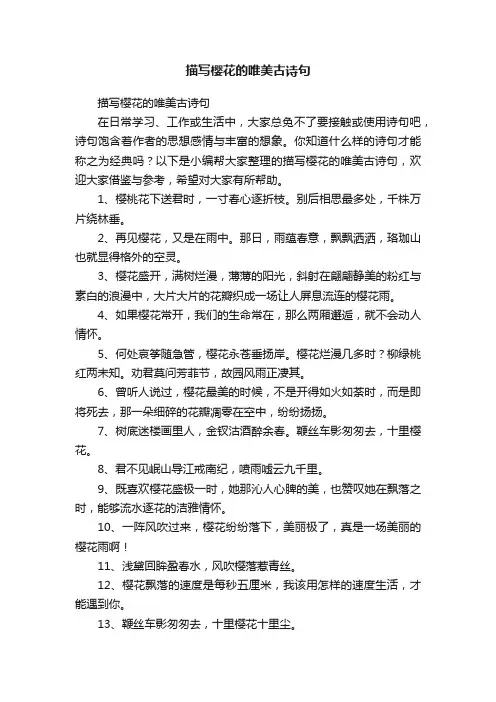 描写樱花的唯美古诗句

描写樱花的唯美古诗句

在日常学习、工作或生活中，大家总免不了要接触或使用诗句吧，诗句饱含着作者的思想感情与丰富的想象。你知道什么样的诗句才能称之为经典吗？以下是小编帮大家整理的描写樱花的唯美古诗句，欢迎大家借鉴与参考，希望对大家有所帮助。

1、樱桃花下送君时，一寸春心逐折枝。别后相思最多处，千株万片绕林垂。

2、再见樱花，又是在雨中。那日，雨蕴春意，飘飘洒洒，珞珈山也就显得格外的空灵。

3、樱花盛开，满树烂漫，薄薄的阳光，斜射在翩翩静美的粉红与素白的浪漫中，大片大片的花瓣织成一场让人屏息流连的樱花雨。

4、如果樱花常开，我们的生命常在，那么两厢邂逅，就不会动人情怀。

5、何处哀筝随急管，樱花永巷垂杨岸。樱花烂漫几多时？柳绿桃红两未知。劝君莫问芳菲节，故园风雨正凄其。

6、曾听人说过，樱花最美的时候，不是开得如火如荼时，而是即将死去，那一朵细碎的花瓣凋零在空中，纷纷扬扬。

7、树底迷楼画里人，金钗沽酒醉余春。鞭丝车影匆匆去，十里樱花。

8、君不见岷山导江戒南纪，喷雨嘘云九千里。

9、既喜欢樱花盛极一时，她那沁人心脾的美，也赞叹她在飘落之时，能够流水逐花的洁雅情怀。

10、一阵风吹过来，樱花纷纷落下，美丽极了，真是一场美丽的樱花雨啊！

11、浅黛回眸盈春水，风吹樱落惹青丝。

12、樱花飘落的速度是每秒五厘米，我该用怎样的速度生活，才能遇到你。

13、鞭丝车影匆匆去，十里樱花十里尘。